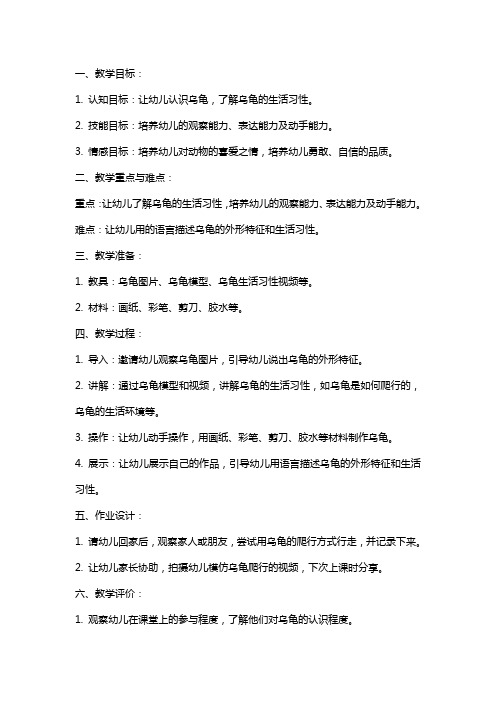 一、教学目标：

1. 认知目标：让幼儿认识乌龟，了解乌龟的生活习性。

2. 技能目标：培养幼儿的观察能力、表达能力及动手能力。

3. 情感目标：培养幼儿对动物的喜爱之情，培养幼儿勇敢、自信的品质。

二、教学重点与难点：

重点：让幼儿了解乌龟的生活习性，培养幼儿的观察能力、表达能力及动手能力。

难点：让幼儿用的语言描述乌龟的外形特征和生活习性。

三、教学准备：

1. 教具：乌龟图片、乌龟模型、乌龟生活习性视频等。

2. 材料：画纸、彩笔、剪刀、胶水等。

四、教学过程：

1. 导入：邀请幼儿观察乌龟图片，引导幼儿说出乌龟的外形特征。

2. 讲解：通过乌龟模型和视频，讲解乌龟的生活习性，如乌龟是如何爬行的，乌龟的生活环境等。

3. 操作：让幼儿动手操作，用画纸、彩笔、剪刀、胶水等材料制作乌龟。

4. 展示：让幼儿展示自己的作品，引导幼儿用语言描述乌龟的外形特征和生活习性。

五、作业设计：

1. 请幼儿回家后，观察家人或朋友，尝试用乌龟的爬行方式行走，并记录下来。

2. 让幼儿家长协助，拍摄幼儿模仿乌龟爬行的视频，下次上课时分享。

六、教学评价：

1. 观察幼儿在课堂上的参与程度，了解他们对乌龟的认识程度。